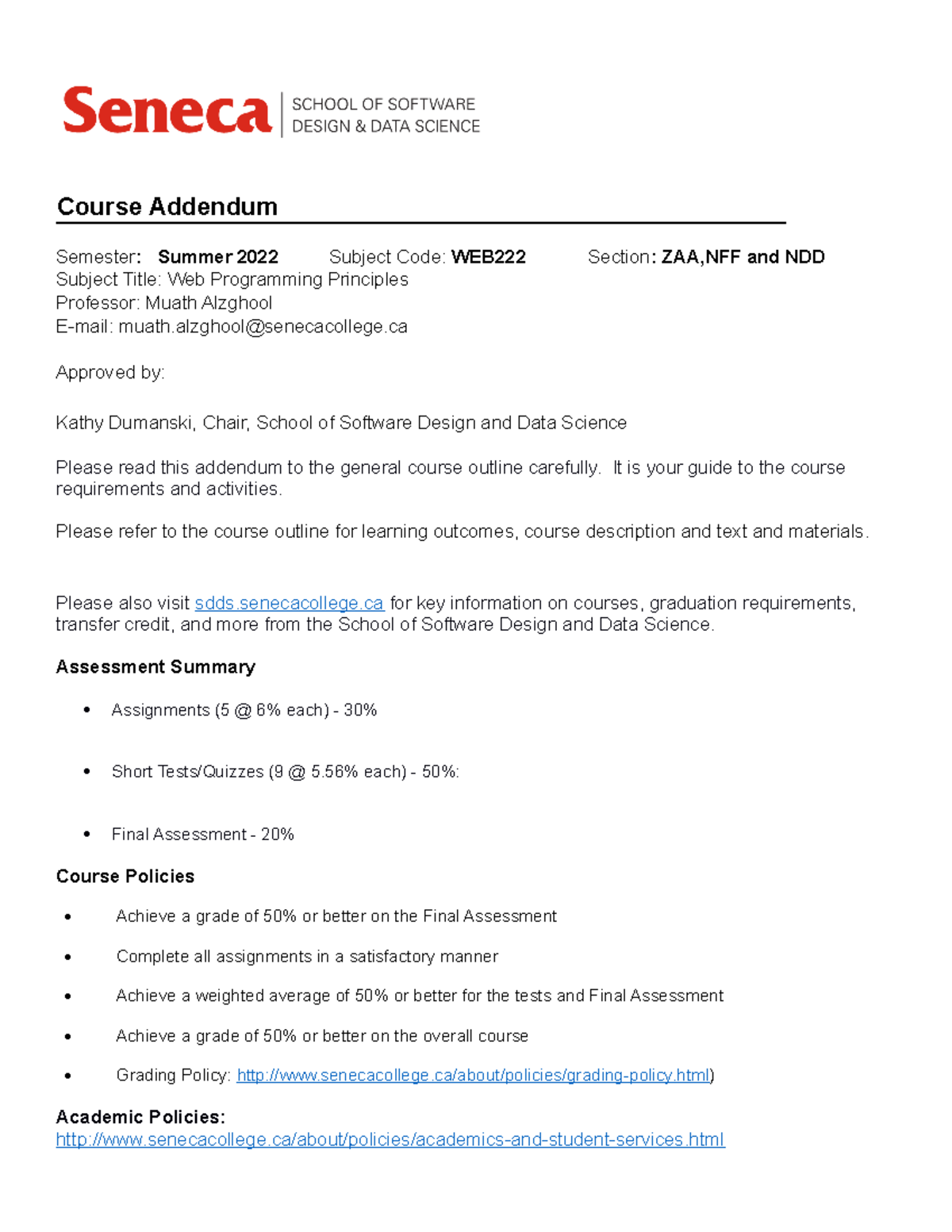 Seneca SCHOOL OF SOFTWARE DESIGN & DATA SCIENCE

Course Addendum

Semester: Summer 2022 Subject Code: WEB222 Section: ZAA,NFF and NDD
Subject Title: Web Programming Principles
Professor: Muath Alzghool
E-mail: muath.alzghool@senecacollege.ca

Approved by:

Kathy Dumanski, Chair, School of Software Design and Data Science

Please read this addendum to the general course outline carefully. It is your guide to the course requirements and activities.

Please refer to the course outline for learning outcomes, course description and text and materials.

Please also visit sdds.senecacollege.ca for key information on courses, graduation requirements, transfer credit, and more from the School of Software Design and Data Science.

Assessment Summary

• Assignments (5 @ 6% each) - 30%

• Short Tests/Quizzes (9 @ 5.56% each) - 50%:

• Final Assessment - 20%

Course Policies

• Achieve a grade of 50% or better on the Final Assessment

• Complete all assignments in a satisfactory manner

• Achieve a weighted average of 50% or better for the tests and Final Assessment

• Achieve a grade of 50% or better on the overall course

• Grading Policy: http://www.senecacollege.ca/about/policies/grading-policy.html)

Academic Policies:
http://www.senecacollege.ca/about/policies/academics-and-student-services.html